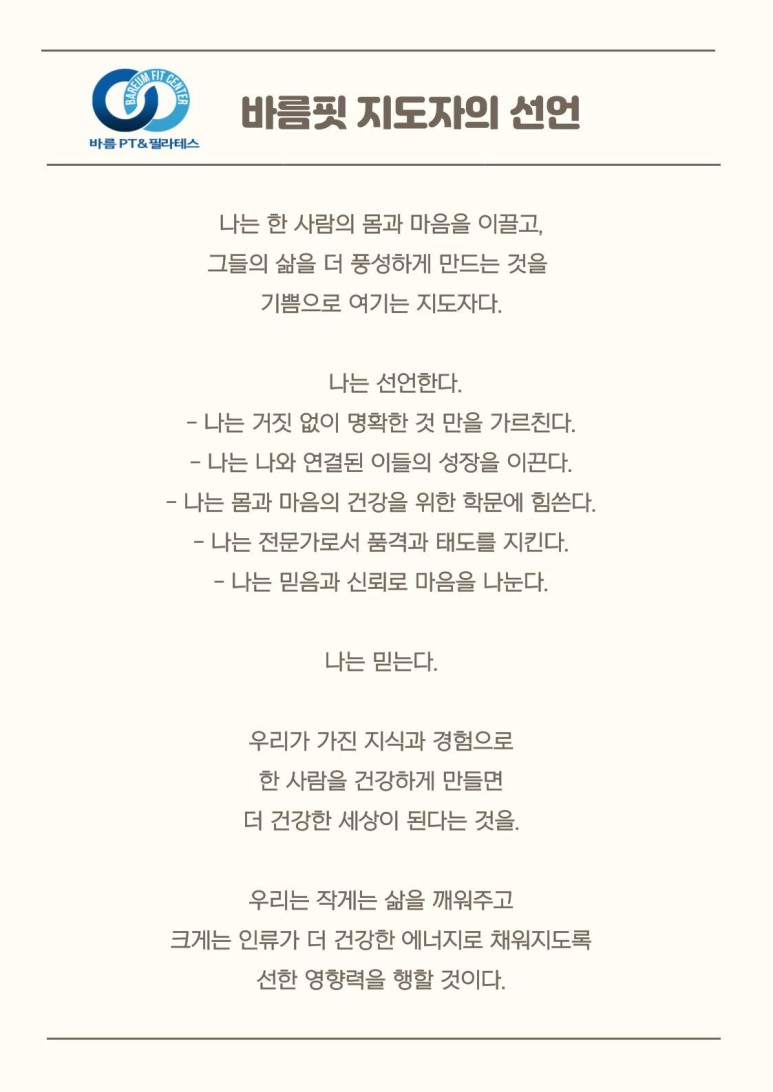 BAREUM FIT CENTER
바름 PT&필라테스

바름핏 지도자의 선언

나는 한 사람의 몸과 마음을 이끌고,
그들의 삶을 더 풍성하게 만드는 것을
기쁨으로 여기는 지도자다.

나는 선언한다.
- 나는 거짓 없이 명확한 것 만을 가르친다.
- 나는 나와 연결된 이들의 성장을 이끈다.
- 나는 몸과 마음의 건강을 위한 학문에 힘쓴다.
- 나는 전문가로서 품격과 태도를 지킨다.
- 나는 믿음과 신뢰로 마음을 나눈다.

나는 믿는다.

우리가 가진 지식과 경험으로
한 사람을 건강하게 만들면
더 건강한 세상이 된다는 것을.

우리는 작게는 삶을 깨워주고
크게는 인류가 더 건강한 에너지로 채워지도록
선한 영향력을 행할 것이다.